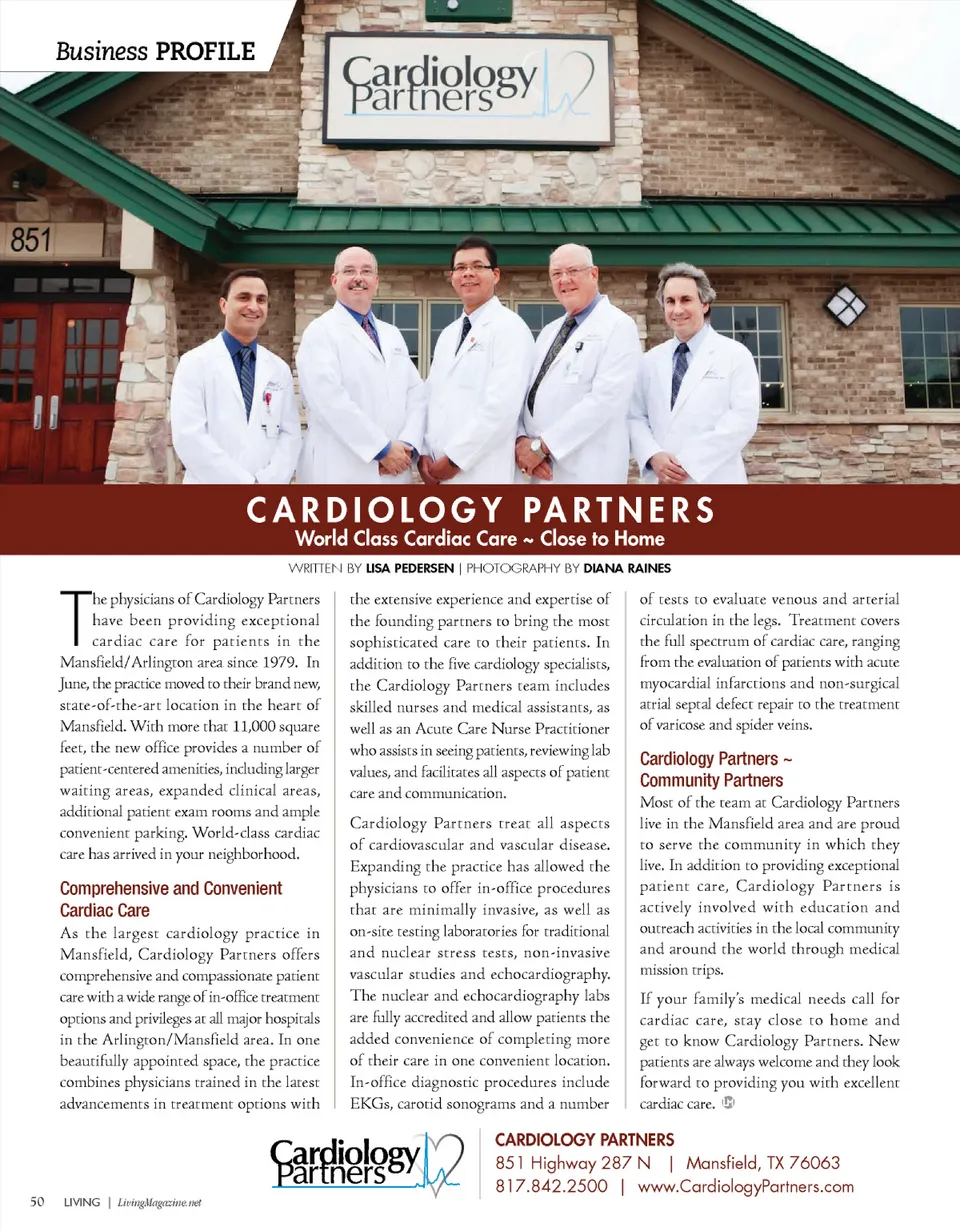 Business PROFILE

Cardiology Partners

851

CARDIOLOGY PARTNERS
World Class Cardiac Care ~ Close to Home

WRITTEN BY LISA PEDERSEN | PHOTOGRAPHY BY DIANA RAINES

The physicians of Cardiology Partners have been providing exceptional cardiac care for patients in the Mansfield/Arlington area since 1979. In June, the practice moved to their brand new, state-of-the-art location in the heart of Mansfield. With more that 11,000 square feet, the new office provides a number of patient-centered amenities, including larger waiting areas, expanded clinical areas, additional patient exam rooms and ample convenient parking. World-class cardiac care has arrived in your neighborhood.

Comprehensive and Convenient Cardiac Care
As the largest cardiology practice in Mansfield, Cardiology Partners offers comprehensive and compassionate patient care with a wide range of in-office treatment options and privileges at all major hospitals in the Arlington/Mansfield area. In one beautifully appointed space, the practice combines physicians trained in the latest advancements in treatment options with the extensive experience and expertise of the founding partners to bring the most sophisticated care to their patients. In addition to the five cardiology specialists, the Cardiology Partners team includes skilled nurses and medical assistants, as well as an Acute Care Nurse Practitioner who assists in seeing patients, reviewing lab values, and facilitates all aspects of patient care and communication.

Cardiology Partners treat all aspects of cardiovascular and vascular disease. Expanding the practice has allowed the physicians to offer in-office procedures that are minimally invasive, as well as on-site testing laboratories for traditional and nuclear stress tests, non-invasive vascular studies and echocardiography. The nuclear and echocardiography labs are fully accredited and allow patients the added convenience of completing more of their care in one convenient location. In-office diagnostic procedures include EKGs, carotid sonograms and a number of tests to evaluate venous and arterial circulation in the legs. Treatment covers the full spectrum of cardiac care, ranging from the evaluation of patients with acute myocardial infarctions and non-surgical atrial septal defect repair to the treatment of varicose and spider veins.

Cardiology Partners ~ Community Partners
Most of the team at Cardiology Partners live in the Mansfield area and are proud to serve the community in which they live. In addition to providing exceptional patient care, Cardiology Partners is actively involved with education and outreach activities in the local community and around the world through medical mission trips.

If your family's medical needs call for cardiac care, stay close to home and get to know Cardiology Partners. New patients are always welcome and they look forward to providing you with excellent cardiac care.

Cardiology Partners

CARDIOLOGY PARTNERS
851 Highway 287 N | Mansfield, TX 76063
817.842.2500 | www.CardiologyPartners.com

50 LIVING | LivingMagazine.net